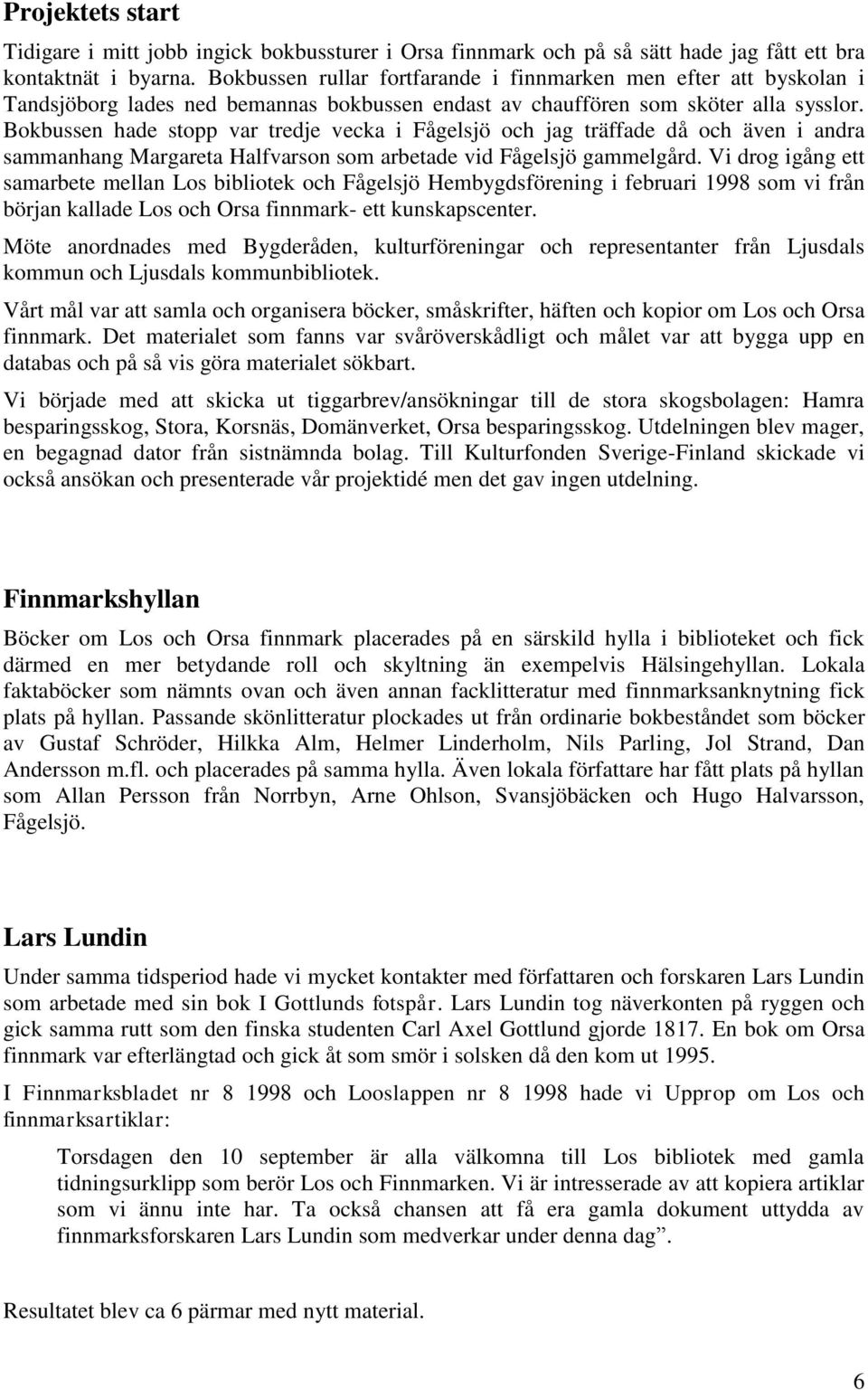 Projektets start

Tidigare i mitt jobb ingick bokbussturer i Orsa finnmark och på så sätt hade jag fått ett bra kontaktnät i byarna. Bokbussen rullar fortfarande i finnmarken men efter att byskolan i Tandsjöborg lades ned bemannas bokbussen endast av chauffören som sköter alla sysslor. Bokbussen hade stopp var tredje vecka i Fågelsjö och jag träffade då och även i andra sammanhang Margareta Halfvarson som arbetade vid Fågelsjö gammelgård. Vi drog igång ett samarbete mellan Los bibliotek och Fågelsjö Hembygdsförening i februari 1998 som vi från början kallade Los och Orsa finnmark- ett kunskapscenter.

Möte anordnades med Bygderåden, kulturföreningar och representanter från Ljusdals kommun och Ljusdals kommunbibliotek.

Vårt mål var att samla och organisera böcker, småskrifter, häften och kopior om Los och Orsa finnmark. Det materialet som fanns var svåröverskådligt och målet var att bygga upp en databas och på så vis göra materialet sökbart.

Vi började med att skicka ut tiggarbrev/ansökningar till de stora skogsbolagen: Hamra besparingsskog, Stora, Korsnäs, Domänverket, Orsa besparingsskog. Utdelningen blev mager, en begagnad dator från sistnämnda bolag. Till Kulturfonden Sverige-Finland skickade vi också ansökan och presenterade vår projektidé men det gav ingen utdelning.

Finnmarkshyllan

Böcker om Los och Orsa finnmark placerades på en särskild hylla i biblioteket och fick därmed en mer betydande roll och skyltning än exempelvis Hälsingehyllan. Lokala faktaböcker som nämnts ovan och även annan facklitteratur med finnmarksanknytning fick plats på hyllan. Passande skönlitteratur plockades ut från ordinarie bokbeståndet som böcker av Gustaf Schröder, Hilkka Alm, Helmer Linderholm, Nils Parling, Jol Strand, Dan Andersson m.fl. och placerades på samma hylla. Även lokala författare har fått plats på hyllan som Allan Persson från Norrbyn, Arne Ohlson, Svansjöbäcken och Hugo Halvarsson, Fågelsjö.

Lars Lundin

Under samma tidsperiod hade vi mycket kontakter med författaren och forskaren Lars Lundin som arbetade med sin bok I Gottlunds fotspår. Lars Lundin tog näverkonten på ryggen och gick samma rutt som den finska studenten Carl Axel Gottlund gjorde 1817. En bok om Orsa finnmark var efterlängtad och gick åt som smör i solsken då den kom ut 1995.

I Finnmarksbladet nr 8 1998 och Looslappen nr 8 1998 hade vi Upprop om Los och finnmarksartiklar:

Torsdagen den 10 september är alla välkomna till Los bibliotek med gamla tidningsurklipp som berör Los och Finnmarken. Vi är intresserade av att kopiera artiklar som vi ännu inte har. Ta också chansen att få era gamla dokument uttydda av finnmarksforskaren Lars Lundin som medverkar under denna dag”.

Resultatet blev ca 6 pärmar med nytt material.

6